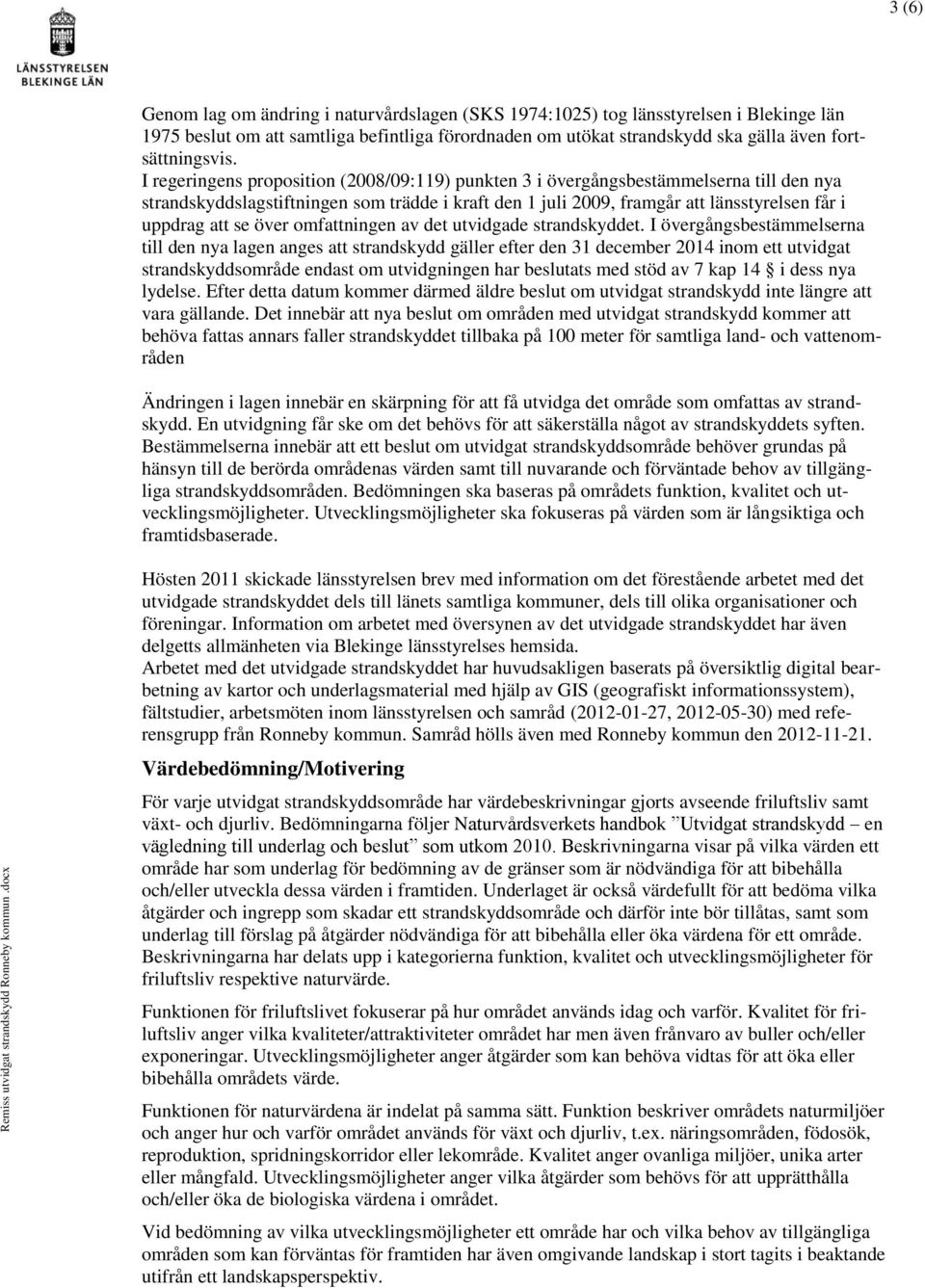 3 (6)

LÄNSSTYRELSEN
BLEKINGE LÄN

Genom lag om ändring i naturvårdslagen (SKS 1974:1025) tog länsstyrelsen i Blekinge län 1975 beslut om att samtliga befintliga förordnaden om utökat strandskydd ska gälla även fortsättningsvis.
I regeringens proposition (2008/09:119) punkten 3 i övergångsbestämmelserna till den nya strandskyddslagstiftningen som trädde i kraft den 1 juli 2009, framgår att länsstyrelsen får i uppdrag att se över omfattningen av det utvidgade strandskyddet. I övergångsbestämmelserna till den nya lagen anges att strandskydd gäller efter den 31 december 2014 inom ett utvidgat strandskyddsområde endast om utvidgningen har beslutats med stöd av 7 kap 14 § i dess nya lydelse. Efter detta datum kommer därmed äldre beslut om utvidgat strandskydd inte längre att vara gällande. Det innebär att nya beslut om områden med utvidgat strandskydd kommer att behöva fattas annars faller strandskyddet tillbaka på 100 meter för samtliga land- och vattenområden

Ändringen i lagen innebär en skärpning för att få utvidga det område som omfattas av strandskydd. En utvidgning får ske om det behövs för att säkerställa något av strandskyddets syften. Bestämmelserna innebär att ett beslut om utvidgat strandskyddsområde behöver grundas på hänsyn till de berörda områdenas värden samt till nuvarande och förväntade behov av tillgängliga strandskyddsområden. Bedömningen ska baseras på områdets funktion, kvalitet och utvecklingsmöjligheter. Utvecklingsmöjligheter ska fokuseras på värden som är långsiktiga och framtidsbaserade.

Hösten 2011 skickade länsstyrelsen brev med information om det förestående arbetet med det utvidgade strandskyddet dels till länets samtliga kommuner, dels till olika organisationer och föreningar. Information om arbetet med översynen av det utvidgade strandskyddet har även delgetts allmänheten via Blekinge länsstyrelses hemsida.
Arbetet med det utvidgade strandskyddet har huvudsakligen baserats på översiktlig digital bearbetning av kartor och underlagsmaterial med hjälp av GIS (geografiskt informationssystem), fältstudier, arbetsmöten inom länsstyrelsen och samråd (2012-01-27, 2012-05-30) med referensgrupp från Ronneby kommun. Samråd hölls även med Ronneby kommun den 2012-11-21.

Värdebedömning/Motivering

För varje utvidgat strandskyddsområde har värdebeskrivningar gjorts avseende friluftsliv samt växt- och djurliv. Bedömningarna följer Naturvårdsverkets handbok ”Utvidgat strandskydd – en vägledning till underlag och beslut” som utkom 2010. Beskrivningarna visar på vilka värden ett område har som underlag för bedömning av de gränser som är nödvändiga för att bibehålla och/eller utveckla dessa värden i framtiden. Underlaget är också värdefullt för att bedöma vilka åtgärder och ingrepp som skadar ett strandskyddsområde och därför inte bör tillåtas, samt som underlag till förslag på åtgärder nödvändiga för att bibehålla eller öka värdena för ett område. Beskrivningarna har delats upp i kategorierna funktion, kvalitet och utvecklingsmöjligheter för friluftsliv respektive naturvärde.

Funktionen för friluftslivet fokuserar på hur området används idag och varför. Kvalitet för friluftsliv anger vilka kvaliteter/attraktiviteter området har men även frånvaro av buller och/eller exponeringar. Utvecklingsmöjligheter anger åtgärder som kan behöva vidtas för att öka eller bibehålla områdets värde.

Funktionen för naturvärdena är indelat på samma sätt. Funktion beskriver områdets naturmiljöer och anger hur och varför området används för växt och djurliv, t.ex. näringsområden, födosök, reproduktion, spridningskorridor eller lekområde. Kvalitet anger ovanliga miljöer, unika arter eller mångfald. Utvecklingsmöjligheter anger vilka åtgärder som behövs för att upprätthålla och/eller öka de biologiska värdena i området.

Vid bedömning av vilka utvecklingsmöjligheter ett område har och vilka behov av tillgängliga områden som kan förväntas för framtiden har även omgivande landskap i stort tagits i beaktande utifrån ett landskapsperspektiv.

Remiss utvidgat strandskydd Ronneby kommun .docx